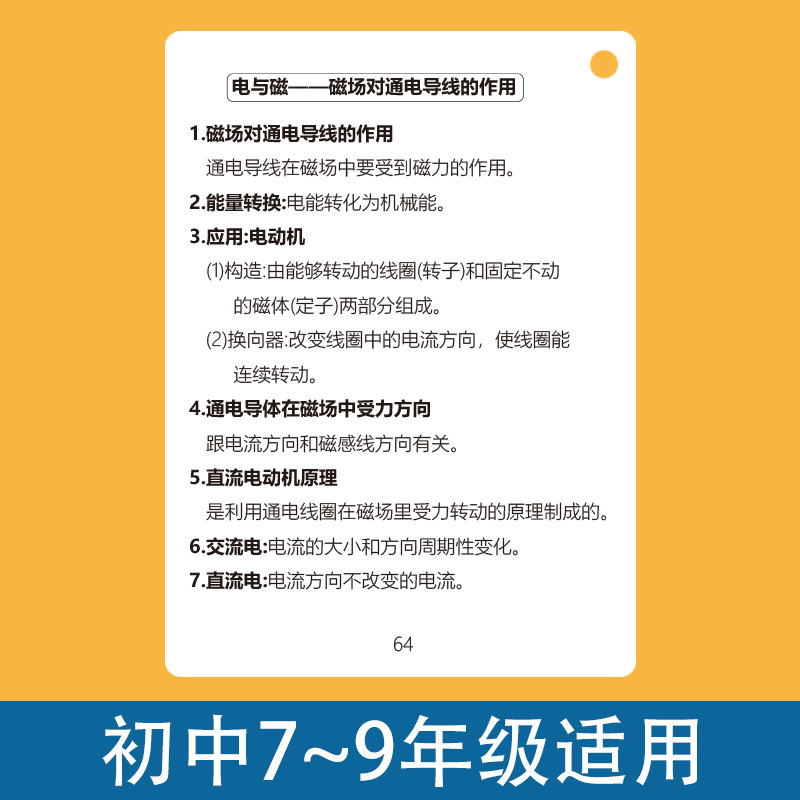 电与磁——磁场对通电导线的作用

1.磁场对通电导线的作用

通电导线在磁场中要受到磁力的作用。

2.能量转换:电能转化为机械能。

3.应用:电动机

(1)构造:由能够转动的线圈(转子)和固定不动的磁体(定子)两部分组成。

(2)换向器:改变线圈中的电流方向，使线圈能连续转动。

4.通电导体在磁场中受力方向

跟电流方向和磁感线方向有关。

5.直流电动机原理

是利用通电线圈在磁场里受力转动的原理制成的。

6.交流电:电流的大小和方向周期性变化。

7.直流电:电流方向不改变的电流。

64

初中7~9年级适用